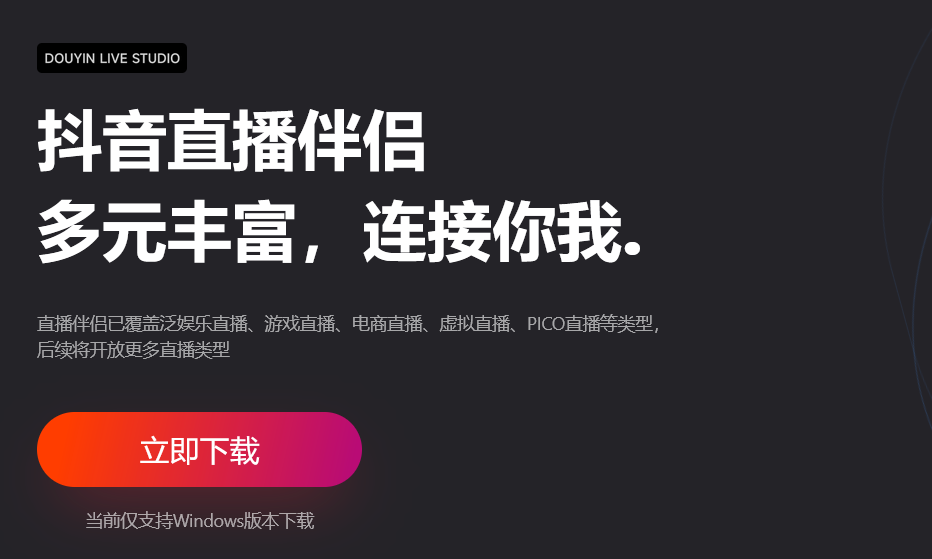 DOUYIN LIVE STUDIO

抖音直播伴侣
多元丰富，连接你我.

直播伴侣已覆盖泛娱乐直播、游戏直播、电商直播、虚拟直播、PICO直播等类型，后续将开放更多直播类型

立即下载

当前仅支持Windows版本下载